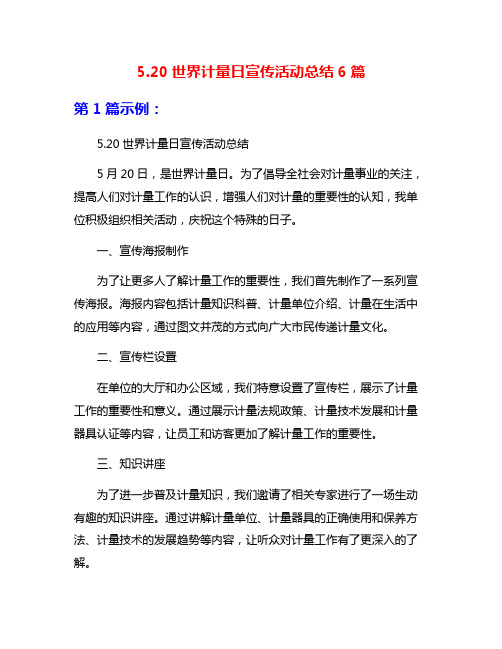 5.20 世界计量日宣传活动总结 6 篇

第 1 篇示例：

5.20 世界计量日宣传活动总结

5 月 20 日，是世界计量日。为了倡导全社会对计量事业的关注，提高人们对计量工作的认识，增强人们对计量的重要性的认知，我单位积极组织相关活动，庆祝这个特殊的日子。

一、宣传海报制作

为了让更多人了解计量工作的重要性，我们首先制作了一系列宣传海报。海报内容包括计量知识科普、计量单位介绍、计量在生活中的应用等内容，通过图文并茂的方式向广大市民传递计量文化。

二、宣传栏设置

在单位的大厅和办公区域，我们特意设置了宣传栏，展示了计量工作的重要性和意义。通过展示计量法规政策、计量技术发展和计量器具认证等内容，让员工和访客更加了解计量工作的重要性。

三、知识讲座

为了进一步普及计量知识，我们邀请了相关专家进行了一场生动有趣的知识讲座。通过讲解计量单位、计量器具的正确使用和保养方法、计量技术的发展趋势等内容，让听众对计量工作有了更深入的了解。